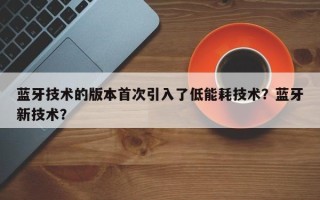 蓝牙技术的版本首次引入了低能耗技术？蓝牙新技术？